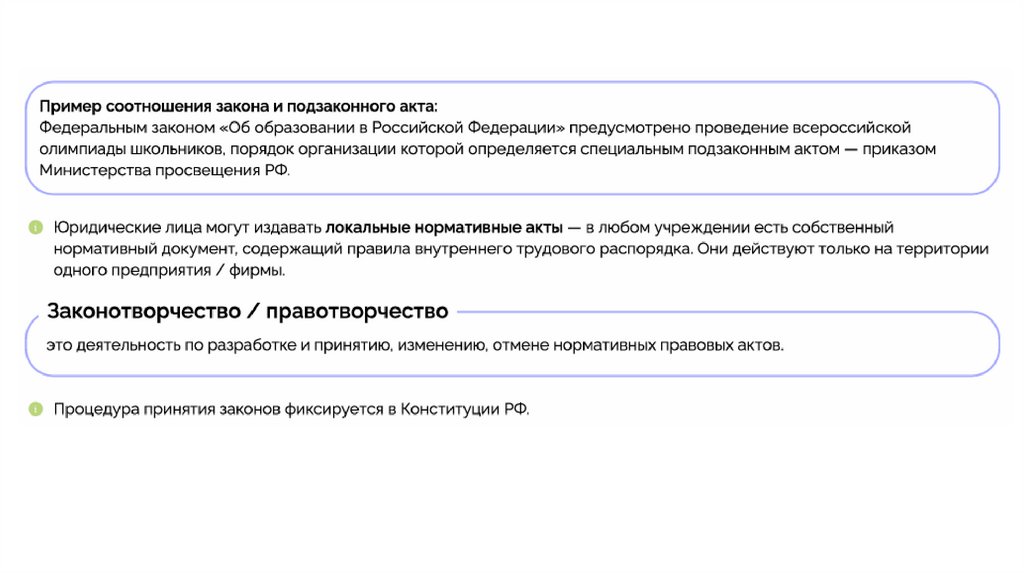 Пример соотношения закона и подзаконного акта:
Федеральным законом «Об образовании в Российской Федерации» предусмотрено проведение всероссийской олимпиады школьников, порядок организации которой определяется специальным подзаконным актом — приказом Министерства просвещения РФ.

Юридические лица могут издавать локальные нормативные акты — в любом учреждении есть собственный нормативный документ, содержащий правила внутреннего трудового распорядка. Они действуют только на территории одного предприятия / фирмы.

Законотворчество / правотворчество

это деятельность по разработке и принятию, изменению, отмене нормативных правовых актов.

Процедура принятия законов фиксируется в Конституции РФ.